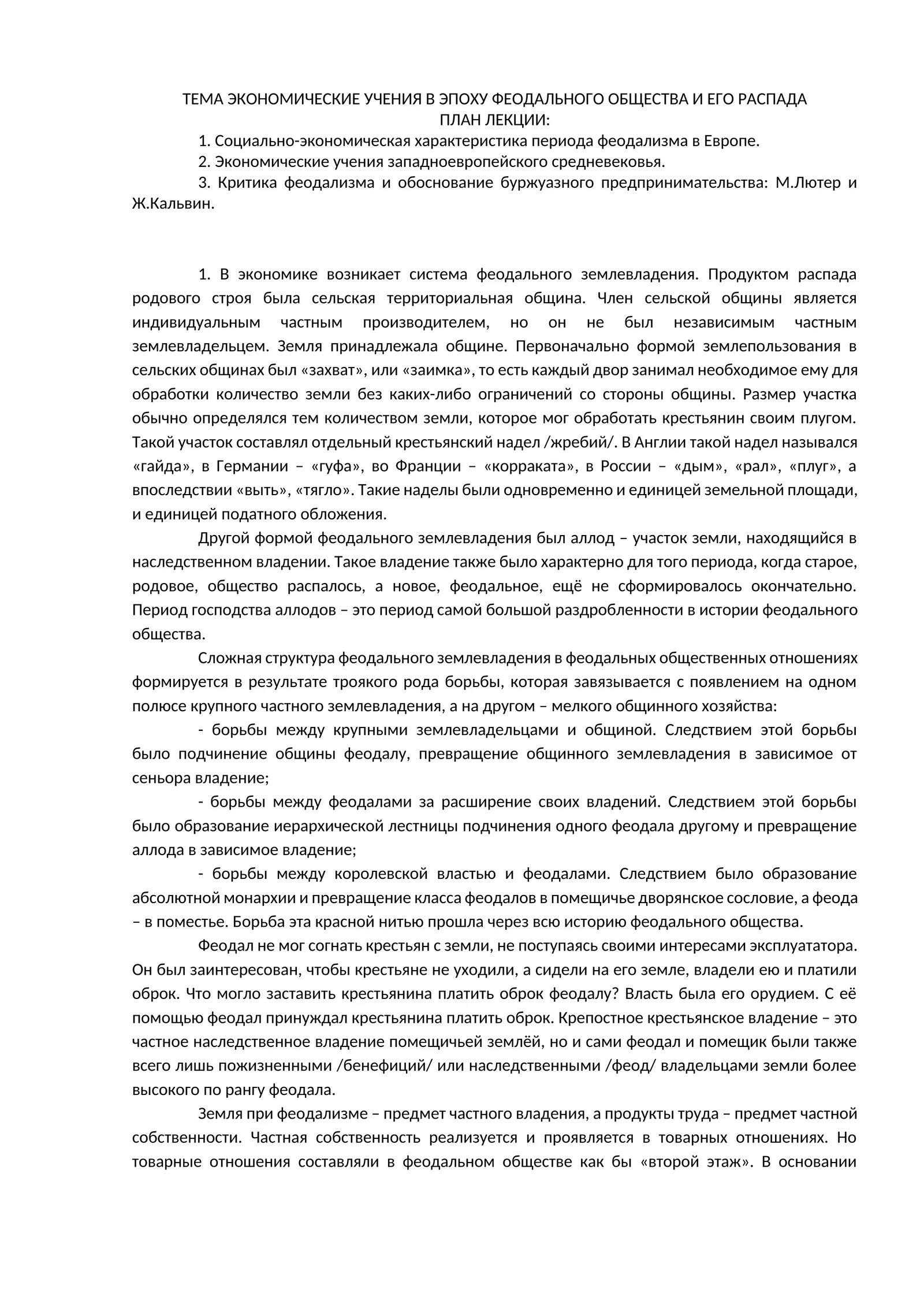 ТЕМА ЭКОНОМИЧЕСКИЕ УЧЕНИЯ В ЭПОХУ ФЕОДАЛЬНОГО ОБЩЕСТВА И ЕГО РАСПАДА
ПЛАН ЛЕКЦИИ:

1. Социально-экономическая характеристика периода феодализма в Европе.

2. Экономические учения западноевропейского средневековья.

3. Критика феодализма и обоснование буржуазного предпринимательства: М.Лютер и Ж.Кальвин.

1. В экономике возникает система феодального землевладения. Продуктом распада родового строя была сельская территориальная община. Член сельской общины является индивидуальным частным производителем, но он не был независимым частным землевладельцем. Земля принадлежала общине. Первоначально формой землепользования в сельских общинах был «захват», или «заимка», то есть каждый двор занимал необходимое ему для обработки количество земли без каких-либо ограничений со стороны общины. Размер участка обычно определялся тем количеством земли, которое мог обработать крестьянин своим плугом. Такой участок составлял отдельный крестьянский надел /жребий/. В Англии такой надел назывался «гайда», в Германии – «гуфа», во Франции – «корраката», в России – «дым», «рал», «плуг», а впоследствии «выть», «тягло». Такие наделы были одновременно и единицей земельной площади, и единицей податного обложения.

Другой формой феодального землевладения был аллод – участок земли, находящийся в наследственном владении. Такое владение также было характерно для того периода, когда старое, родовое, общество распалось, а новое, феодальное, ещё не сформировалось окончательно. Период господства аллодов – это период самой большой раздробленности в истории феодального общества.

Сложная структура феодального землевладения в феодальных общественных отношениях формируется в результате троякого рода борьбы, которая завязывается с появлением на одном полюсе крупного частного землевладения, а на другом – мелкого общинного хозяйства:

- борьбы между крупными землевладельцами и общиной. Следствием этой борьбы было подчинение общины феодалу, превращение общинного землевладения в зависимое от сеньора владение;

- борьбы между феодалами за расширение своих владений. Следствием этой борьбы было образование иерархической лестницы подчинения одного феодала другому и превращение аллода в зависимое владение;

- борьбы между королевской властью и феодалами. Следствием было образование абсолютной монархии и превращение класса феодалов в помещичье дворянское сословие, а феода – в поместье. Борьба эта красной нитью прошла через всю историю феодального общества.

Феодал не мог согнать крестьян с земли, не поступаясь своими интересами эксплуататора. Он был заинтересован, чтобы крестьяне не уходили, а сидели на его земле, владели ею и платили оброк. Что могло заставить крестьянина платить оброк феодалу? Власть была его орудием. С её помощью феодал принуждал крестьянина платить оброк. Крепостное крестьянское владение – это частное наследственное владение помещичьей землёй, но и сами феодал и помещик были также всего лишь пожизненными /бенефиций/ или наследственными /феод/ владельцами земли более высокого по рангу феодала.

Земля при феодализме – предмет частного владения, а продукты труда – предмет частной собственности. Частная собственность реализуется и проявляется в товарных отношениях. Но товарные отношения составляли в феодальном обществе как бы «второй этаж». В основании